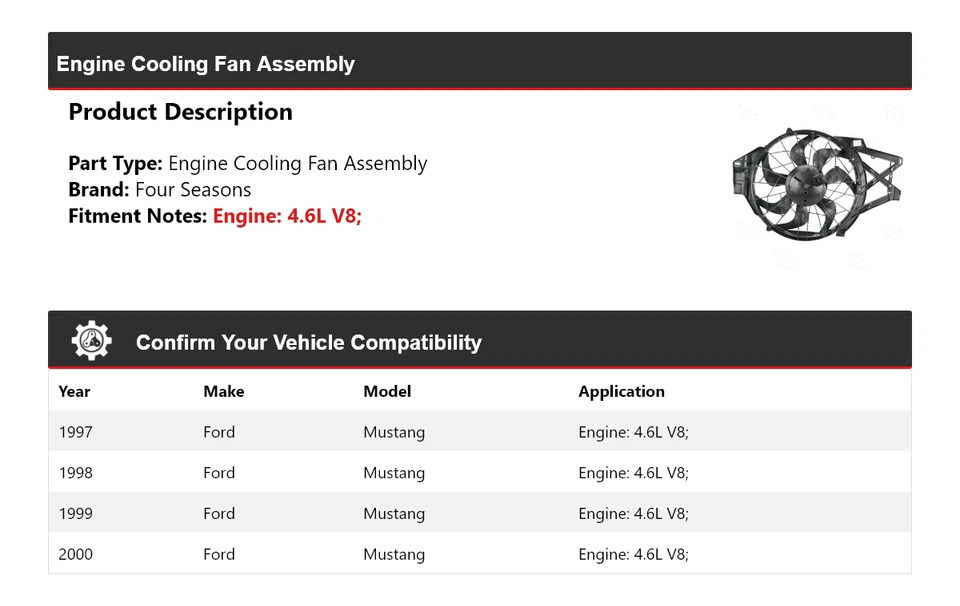 Engine Cooling Fan Assembly

Product Description

Part Type: Engine Cooling Fan Assembly
Brand: Four Seasons
Fitment Notes: Engine: 4.6L V8;

Confirm Your Vehicle Compatibility

| Year | Make | Model | Application |
|---|---|---|---|
| 1997 | Ford | Mustang | Engine: 4.6L V8; |
| 1998 | Ford | Mustang | Engine: 4.6L V8; |
| 1999 | Ford | Mustang | Engine: 4.6L V8; |
| 2000 | Ford | Mustang | Engine: 4.6L V8; |